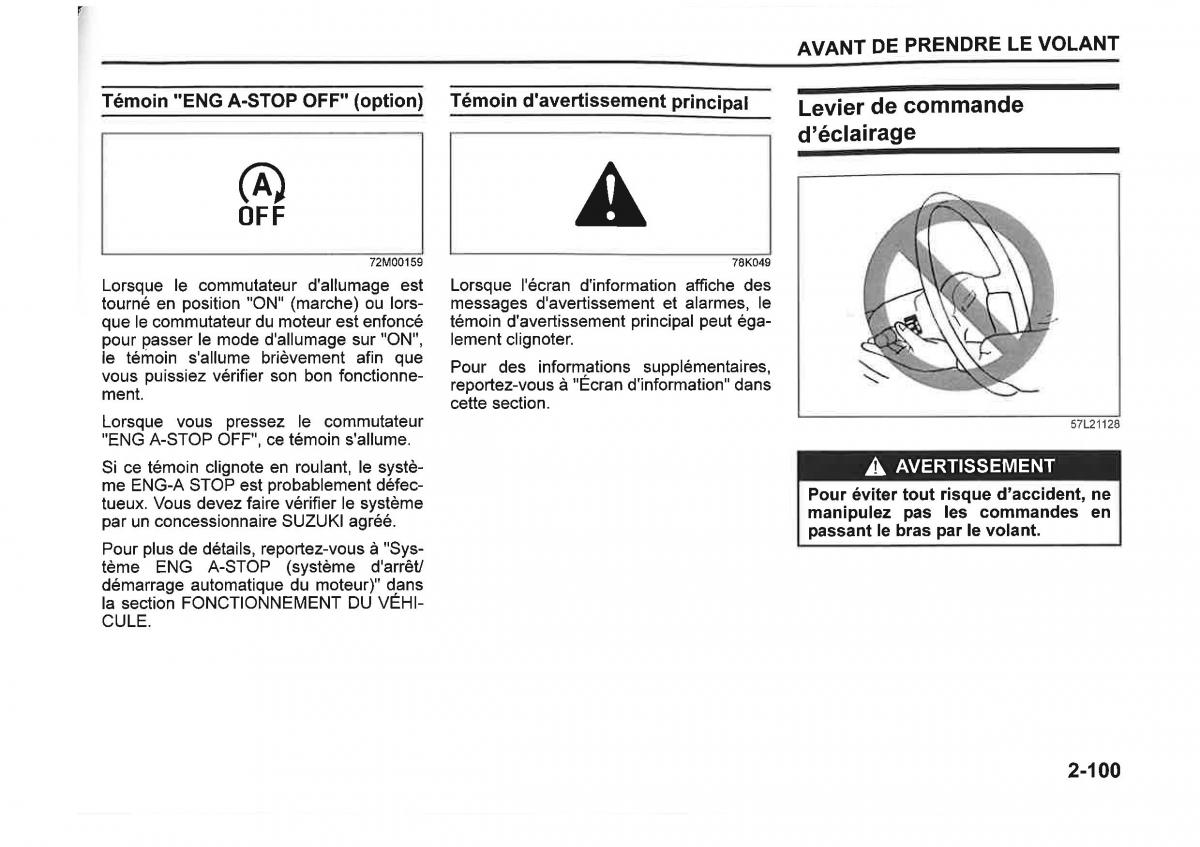 AVANT DE PRENDRE LE VOLANT

Témoin "ENG A-STOP OFF" (option)

A
OFF

72M00159

Lorsque le commutateur d'allumage est tourné en position "ON" (marche) ou lorsque le commutateur du moteur est enfoncé pour passer le mode d'allumage sur "ON", le témoin s'allume brièvement afin que vous puissiez vérifier son bon fonctionnement.

Lorsque vous pressez le commutateur "ENG A-STOP OFF", ce témoin s'allume.

Si ce témoin clignote en roulant, le système ENG-A STOP est probablement défectueux. Vous devez faire vérifier le système par un concessionnaire SUZUKI agréé.

Pour plus de détails, reportez-vous à "Système ENG A-STOP (système d'arrêt/démarrage automatique du moteur)" dans la section FONCTIONNEMENT DU VÉHICULE.

Témoin d'avertissement principal

78K049

Lorsque l'écran d'information affiche des messages d'avertissement et alarmes, le témoin d'avertissement principal peut également clignoter.

Pour des informations supplémentaires, reportez-vous à "Écran d'information" dans cette section.

Levier de commande d'éclairage

57L21128

AVERTISSEMENT

Pour éviter tout risque d'accident, ne manipulez pas les commandes en passant le bras par le volant.

2-100